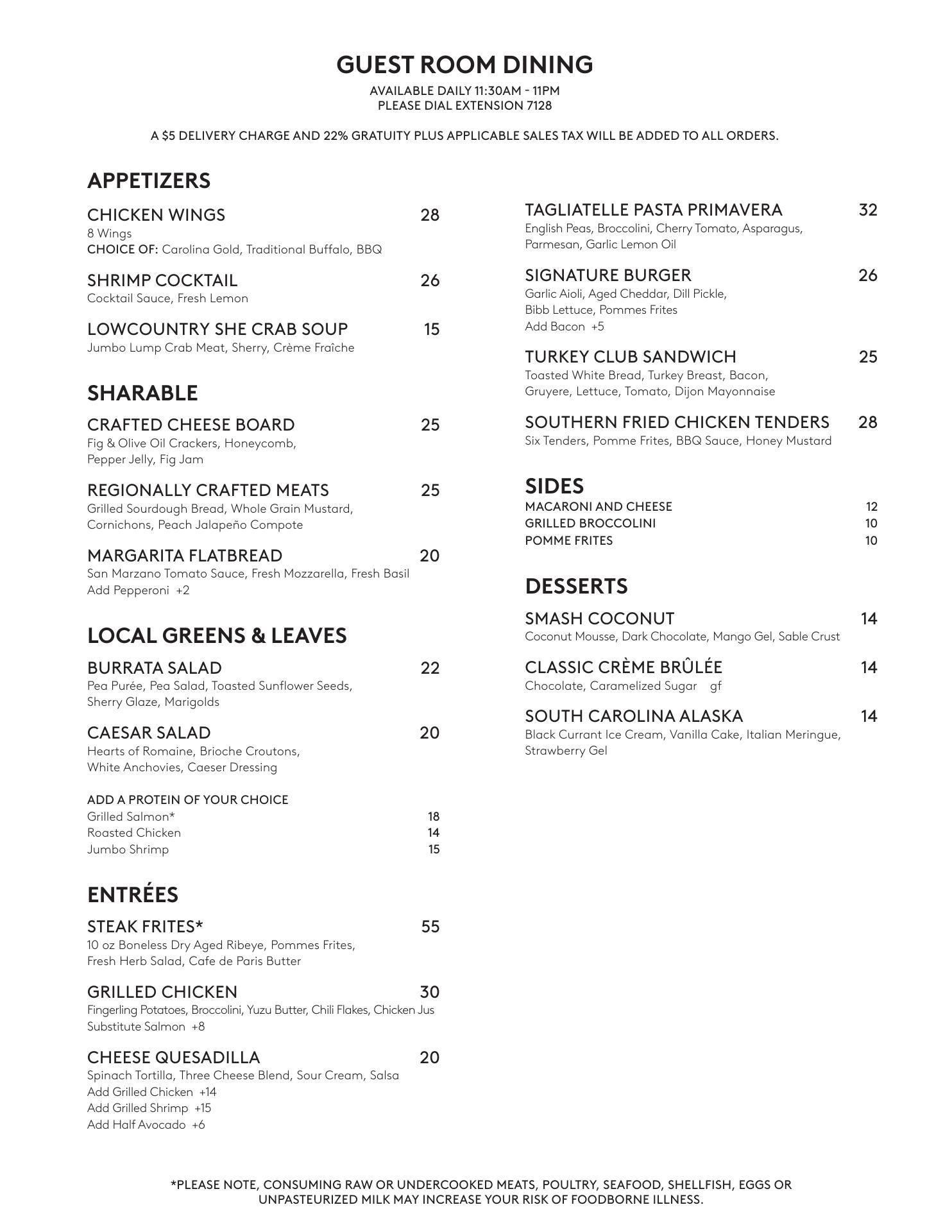 GUEST ROOM DINING
AVAILABLE DAILY 11:30AM - 11PM
PLEASE DIAL EXTENSION 7128

A $5 DELIVERY CHARGE AND 22% GRATUITY PLUS APPLICABLE SALES TAX WILL BE ADDED TO ALL ORDERS.

APPETIZERS

CHICKEN WINGS 28
8 Wings
CHOICE OF: Carolina Gold, Traditional Buffalo, BBQ

SHRIMP COCKTAIL 26
Cocktail Sauce, Fresh Lemon

LOWCOUNTRY SHE CRAB SOUP 15
Jumbo Lump Crab Meat, Sherry, Crème Fraîche

SHARABLE

CRAFTED CHEESE BOARD 25
Fig & Olive Oil Crackers, Honeycomb, Pepper Jelly, Fig Jam

REGIONALLY CRAFTED MEATS 25
Grilled Sourdough Bread, Whole Grain Mustard, Cornichons, Peach Jalapeño Compote

MARGARITA FLATBREAD 20
San Marzano Tomato Sauce, Fresh Mozzarella, Fresh Basil
Add Pepperoni +2

LOCAL GREENS & LEAVES

BURRATA SALAD 22
Pea Purée, Pea Salad, Toasted Sunflower Seeds, Sherry Glaze, Marigolds

CAESAR SALAD 20
Hearts of Romaine, Brioche Croutons, White Anchovies, Caeser Dressing

ADD A PROTEIN OF YOUR CHOICE
Grilled Salmon* 18
Roasted Chicken 14
Jumbo Shrimp 15

ENTRÉES

STEAK FRITES* 55
10 oz Boneless Dry Aged Ribeye, Pommes Frites, Fresh Herb Salad, Cafe de Paris Butter

GRILLED CHICKEN 30
Fingerling Potatoes, Broccolini, Yuzu Butter, Chili Flakes, Chicken Jus
Substitute Salmon +8

CHEESE QUESADILLA 20
Spinach Tortilla, Three Cheese Blend, Sour Cream, Salsa
Add Grilled Chicken +14
Add Grilled Shrimp +15
Add Half Avocado +6

TAGLIATELLE PASTA PRIMAVERA 32
English Peas, Broccolini, Cherry Tomato, Asparagus, Parmesan, Garlic Lemon Oil

SIGNATURE BURGER 26
Garlic Aioli, Aged Cheddar, Dill Pickle, Bibb Lettuce, Pommes Frites
Add Bacon +5

TURKEY CLUB SANDWICH 25
Toasted White Bread, Turkey Breast, Bacon, Gruyere, Lettuce, Tomato, Dijon Mayonnaise

SOUTHERN FRIED CHICKEN TENDERS 28
Six Tenders, Pomme Frites, BBQ Sauce, Honey Mustard

SIDES
MACARONI AND CHEESE 12
GRILLED BROCCOLINI 10
POMME FRITES 10

DESSERTS

SMASH COCONUT 14
Coconut Mousse, Dark Chocolate, Mango Gel, Sable Crust

CLASSIC CRÈME BRÛLÉE 14
Chocolate, Caramelized Sugar gf

SOUTH CAROLINA ALASKA 14
Black Currant Ice Cream, Vanilla Cake, Italian Meringue, Strawberry Gel

*PLEASE NOTE, CONSUMING RAW OR UNDERCOOKED MEATS, POULTRY, SEAFOOD, SHELLFISH, EGGS OR UNPASTEURIZED MILK MAY INCREASE YOUR RISK OF FOODBORNE ILLNESS.